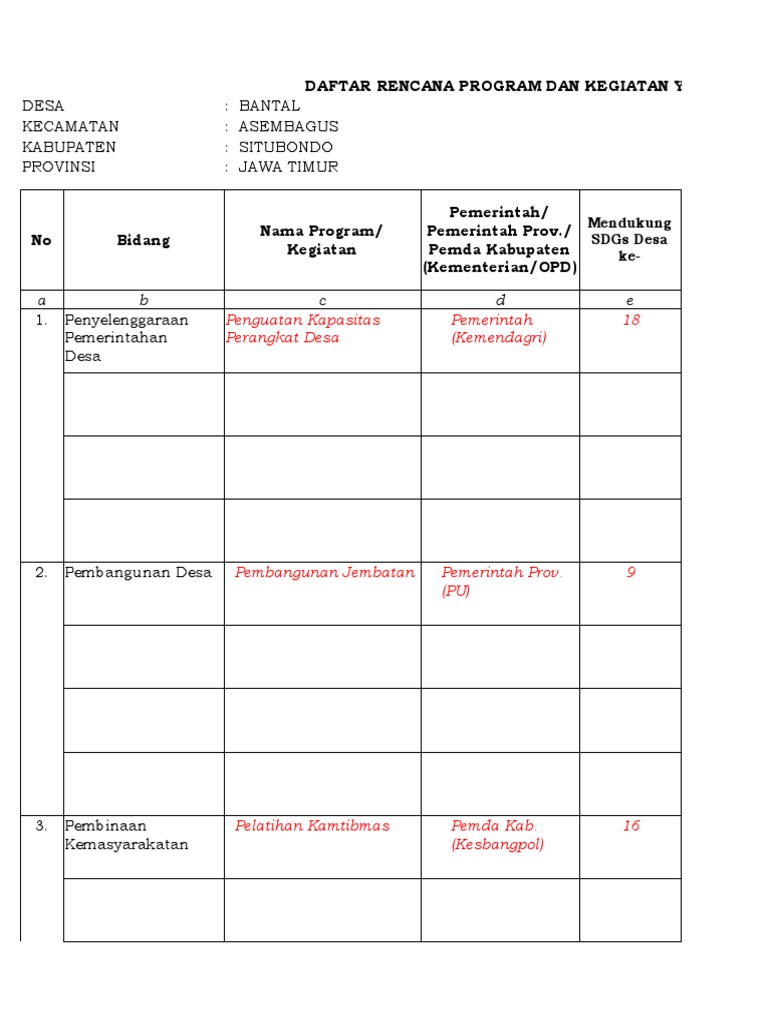 DAFTAR RENCANA PROGRAM DAN KEGIATAN Y

DESA : BANTAL
KECAMATAN : ASEMBAGUS
KABUPATEN : SITUBONDO
PROVINSI : JAWA TIMUR

| No | Bidang | Nama Program/ Kegiatan | Pemerintah/ Pemerintah Prov./ Pemda Kabupaten (Kementerian/OPD) | Mendukung SDGs Desa ke- |
|---|---|---|---|---|
| a | b | c | d | e |
| 1. | Penyelenggaraan Pemerintahan Desa | Penguatan Kapasitas Perangkat Desa | Pemerintah (Kemendagri) | 18 |
| | | | | |
| | | | | |
| | | | | |
| 2. | Pembangunan Desa | Pembangunan Jembatan | Pemerintah Prov. (PU) | 9 |
| | | | | |
| | | | | |
| | | | | |
| 3. | Pembinaan Kemasyarakatan | Pelatihan Kamtibmas | Pemda Kab. (Kesbangpol) | 16 |
| | | | | |